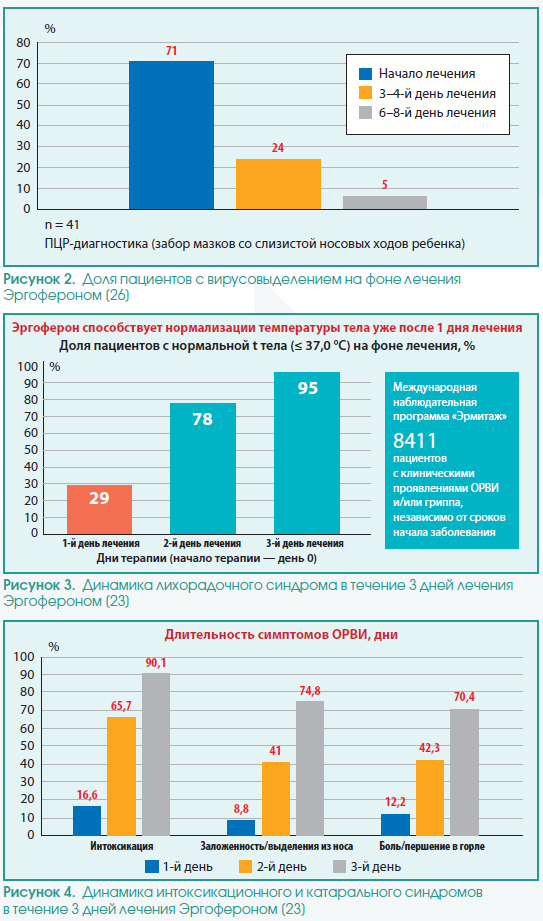 %
80
70
60
50
40
30
20
10
0

71
24
5

Начало лечения
3–4-й день лечения
6–8-й день лечения

n = 41
ПЦР-диагностика (забор мазков со слизистой носовых ходов ребенка)

Рисунок 2. Доля пациентов с вирусовыделением на фоне лечения Эргофероном (26)

Эргоферон способствует нормализации температуры тела уже после 1 дня лечения
Доля пациентов с нормальной t тела (≤ 37,0 °C) на фоне лечения, %

%
100
90
80
70
60
50
40
30
20
10
0

29
78
95

1-й день лечения
2-й день лечения
3-й день лечения
Дни терапии (начало терапии — день 0)

Международная наблюдательная программа «Эрмитаж»
8411
пациентов с клиническими проявлениями ОРВИ и/или гриппа, независимо от сроков начала заболевания

Рисунок 3. Динамика лихорадочного синдрома в течение 3 дней лечения Эргофероном (23)

Длительность симптомов ОРВИ, дни

%
100
90
80
70
60
50
40
30
20
10
0

16,6
65,7
90,1
8,8
41
74,8
12,2
42,3
70,4

Интоксикация
Заложенность/выделения из носа
Боль/першение в горле

1-й день
2-й день
3-й день

Рисунок 4. Динамика интоксикационного и катарального синдромов в течение 3 дней лечения Эргофероном (23)